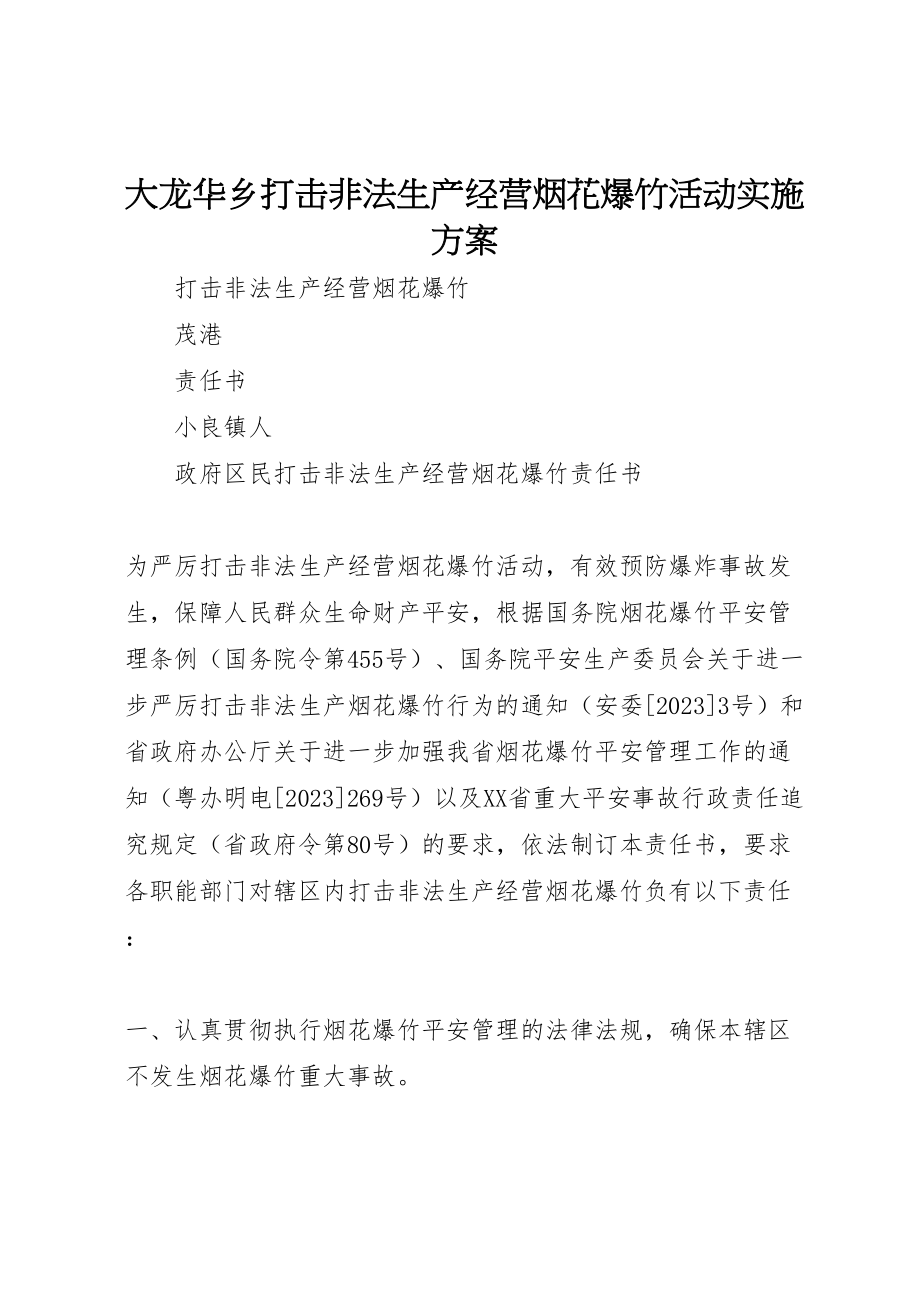 大龙华乡打击非法生产经营烟花爆竹活动实施方案

打击非法生产经营烟花爆竹

茂港

责任书

小良镇人

政府区民打击非法生产经营烟花爆竹责任书

为严厉打击非法生产经营烟花爆竹活动，有效预防爆炸事故发生，保障人民群众生命财产平安，根据国务院烟花爆竹平安管理条例（国务院令第455号）、国务院平安生产委员会关于进一步严厉打击非法生产烟花爆竹行为的通知（安委[2023]3号）和省政府办公厅关于进一步加强我省烟花爆竹平安管理工作的通知（粤办明电[2023]269号）以及XX省重大平安事故行政责任追究规定（省政府令第80号）的要求，依法制订本责任书，要求各职能部门对辖区内打击非法生产经营烟花爆竹负有以下责任：

一、认真贯彻执行烟花爆竹平安管理的法律法规，确保本辖区不发生烟花爆竹重大事故。